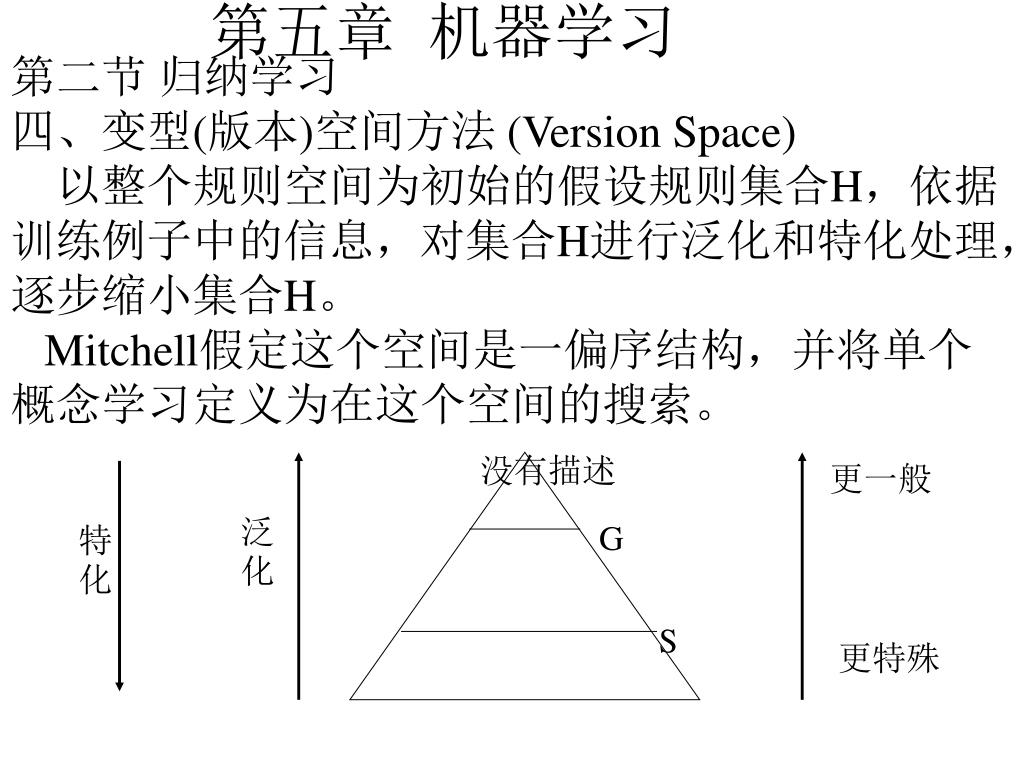 第五章 机器学习

第二节 归纳学习

四、变型(版本)空间方法 (Version Space)

以整个规则空间为初始的假设规则集合H，依据训练例子中的信息，对集合H进行泛化和特化处理，逐步缩小集合H。

Mitchell假定这个空间是一偏序结构，并将单个概念学习定义为在这个空间的搜索。

特化

泛化

没有描述

G

S

更一般

更特殊